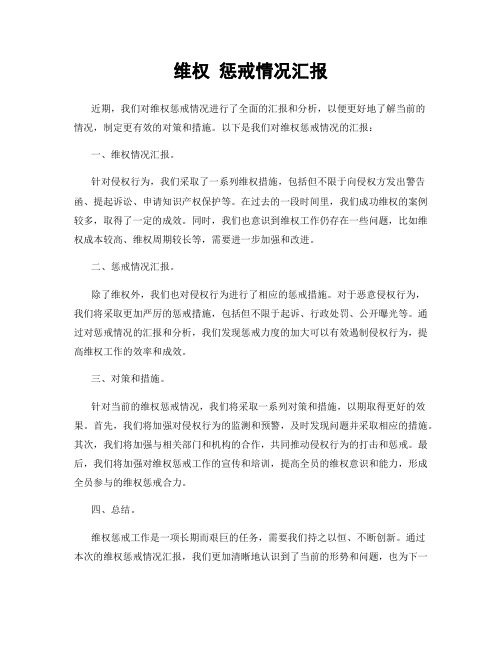 维权 惩戒情况汇报

近期，我们对维权惩戒情况进行了全面的汇报和分析，以便更好地了解当前的情况，制定更有效的对策和措施。以下是我们对维权惩戒情况的汇报：

一、维权情况汇报。

针对侵权行为，我们采取了一系列维权措施，包括但不限于向侵权方发出警告函、提起诉讼、申请知识产权保护等。在过去的一段时间里，我们成功维权的案例较多，取得了一定的成效。同时，我们也意识到维权工作仍存在一些问题，比如维权成本较高、维权周期较长等，需要进一步加强和改进。

二、惩戒情况汇报。

除了维权外，我们也对侵权行为进行了相应的惩戒措施。对于恶意侵权行为，我们将采取更加严厉的惩戒措施，包括但不限于起诉、行政处罚、公开曝光等。通过对惩戒情况的汇报和分析，我们发现惩戒力度的加大可以有效遏制侵权行为，提高维权工作的效率和成效。

三、对策和措施。

针对当前的维权惩戒情况，我们将采取一系列对策和措施，以期取得更好的效果。首先，我们将加强对侵权行为的监测和预警，及时发现问题并采取相应的措施。其次，我们将加强与相关部门和机构的合作，共同推动侵权行为的打击和惩戒。最后，我们将加强对维权惩戒工作的宣传和培训，提高全员的维权意识和能力，形成全员参与的维权惩戒合力。

四、总结。

维权惩戒工作是一项长期而艰巨的任务，需要我们持之以恒、不断创新。通过本次的维权惩戒情况汇报，我们更加清晰地认识到了当前的形势和问题，也为下一